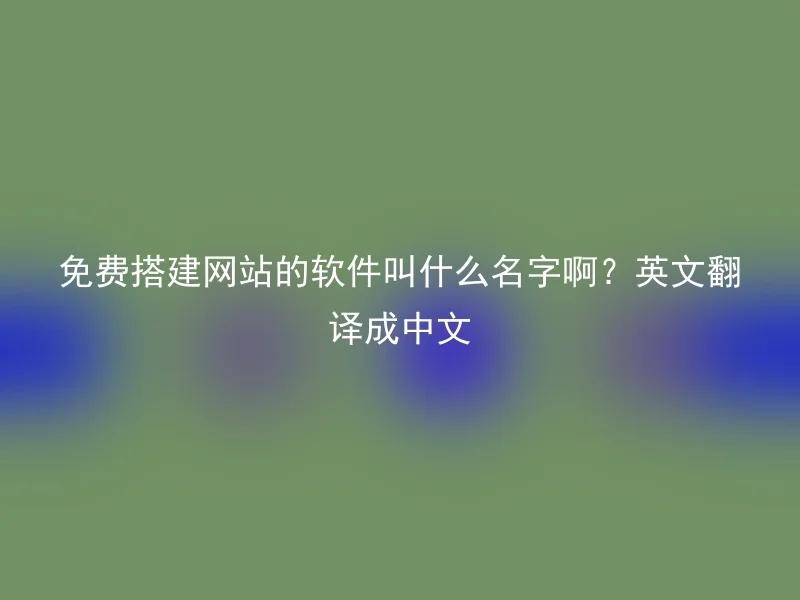 免费搭建网站的软件叫什么名字啊？英文翻译成中文